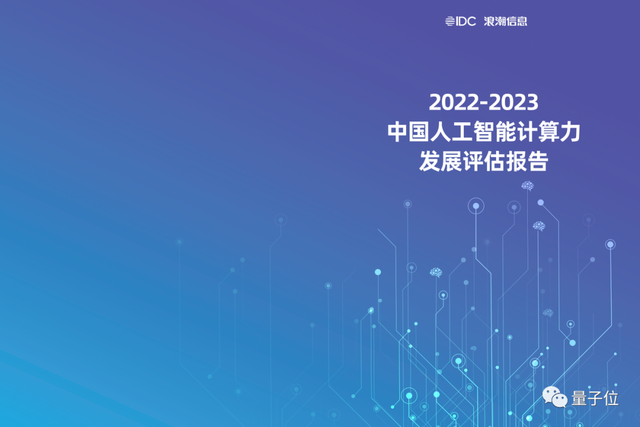 IDC 浪潮信息

2022-2023
中国人工智能计算力
发展评估报告

量子位